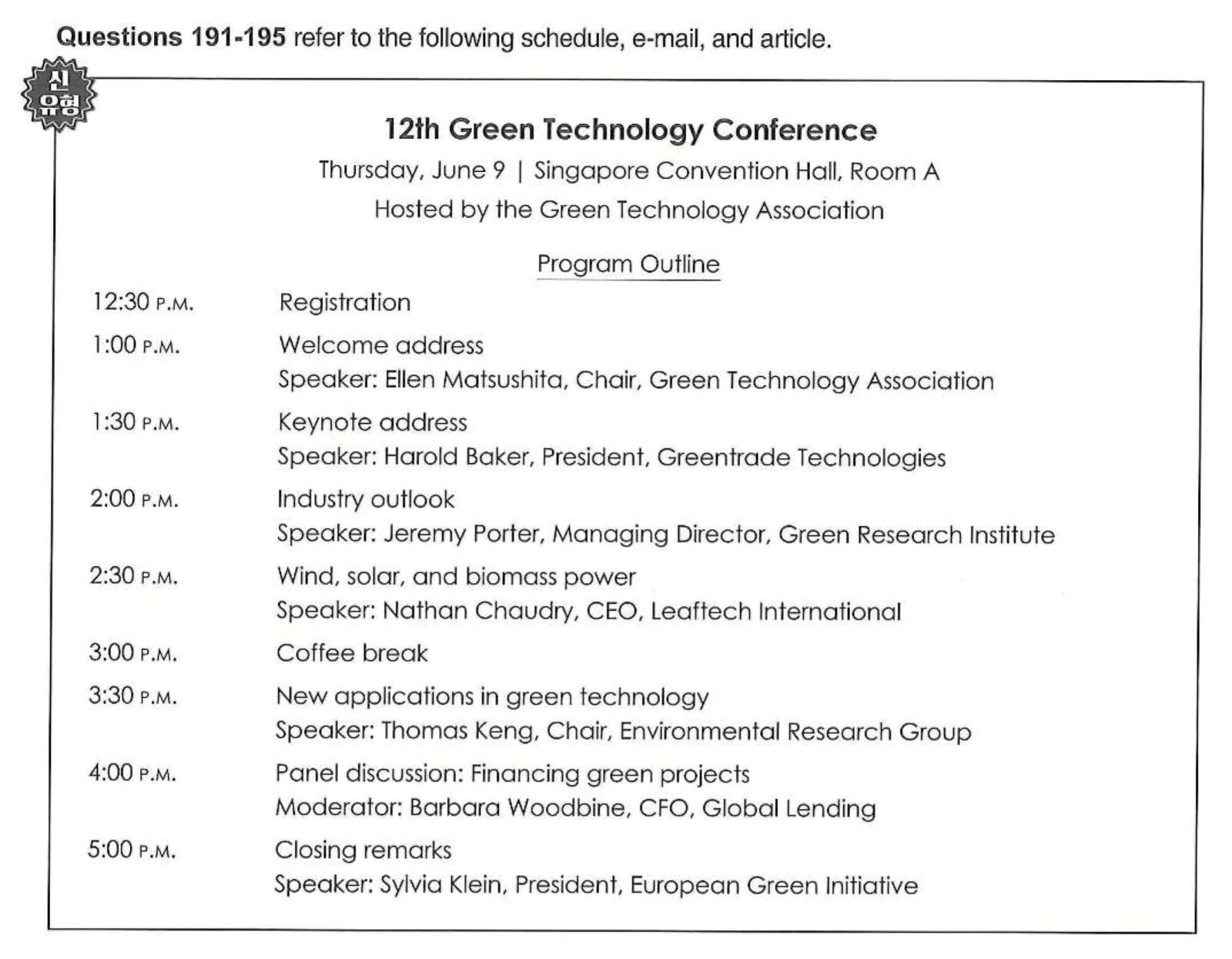 Questions 191-195 refer to the following schedule, e-mail, and article.

신유형

12th Green Technology Conference

Thursday, June 9 | Singapore Convention Hall, Room A

Hosted by the Green Technology Association

Program Outline

12:30 P.M. Registration

1:00 P.M. Welcome address
Speaker: Ellen Matsushita, Chair, Green Technology Association

1:30 P.M. Keynote address
Speaker: Harold Baker, President, Greentrade Technologies

2:00 P.M. Industry outlook
Speaker: Jeremy Porter, Managing Director, Green Research Institute

2:30 P.M. Wind, solar, and biomass power
Speaker: Nathan Chaudry, CEO, Leaftech International

3:00 P.M. Coffee break

3:30 P.M. New applications in green technology
Speaker: Thomas Keng, Chair, Environmental Research Group

4:00 P.M. Panel discussion: Financing green projects
Moderator: Barbara Woodbine, CFO, Global Lending

5:00 P.M. Closing remarks
Speaker: Sylvia Klein, President, European Green Initiative